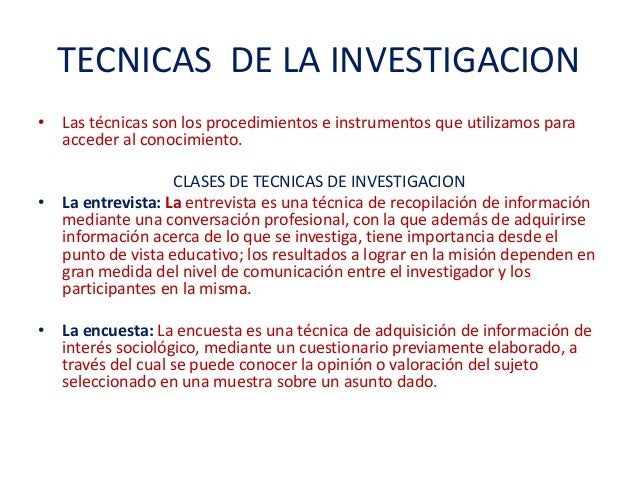 TECNICAS  DE LA INVESTIGACION

• Las técnicas son los procedimientos e instrumentos que utilizamos para acceder al conocimiento.

CLASES DE TECNICAS DE INVESTIGACION

• La entrevista: La entrevista es una técnica de recopilación de información mediante una conversación profesional, con la que además de adquirirse información acerca de lo que se investiga, tiene importancia desde el punto de vista educativo; los resultados a lograr en la misión dependen en gran medida del nivel de comunicación entre el investigador y los participantes en la misma.

• La encuesta: La encuesta es una técnica de adquisición de información de interés sociológico, mediante un cuestionario previamente elaborado, a través del cual se puede conocer la opinión o valoración del sujeto seleccionado en una muestra sobre un asunto dado.